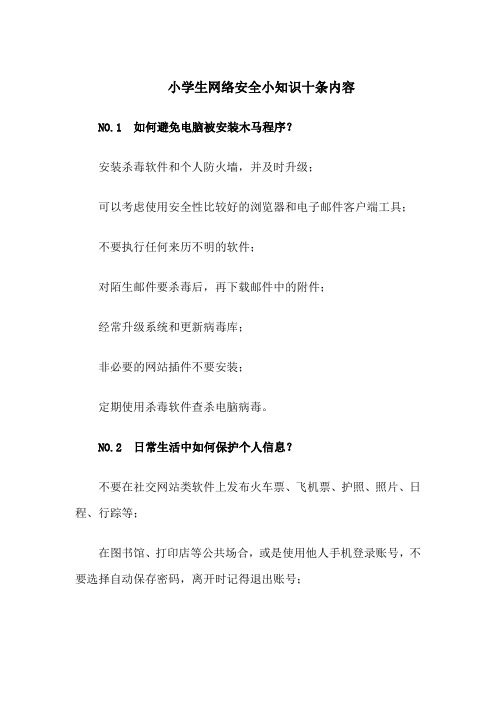 小学生网络安全小知识十条内容

NO.1 如何避免电脑被安装木马程序？

安装杀毒软件和个人防火墙，并及时升级；

可以考虑使用安全性比较好的浏览器和电子邮件客户端工具；

不要执行任何来历不明的软件；

对陌生邮件要杀毒后，再下载邮件中的附件；

经常升级系统和更新病毒库；

非必要的网站插件不要安装；

定期使用杀毒软件查杀电脑病毒。

NO.2 日常生活中如何保护个人信息？

不要在社交网站类软件上发布火车票、飞机票、护照、照片、日程、行踪等；

在图书馆、打印店等公共场合，或是使用他人手机登录账号，不要选择自动保存密码，离开时记得退出账号；